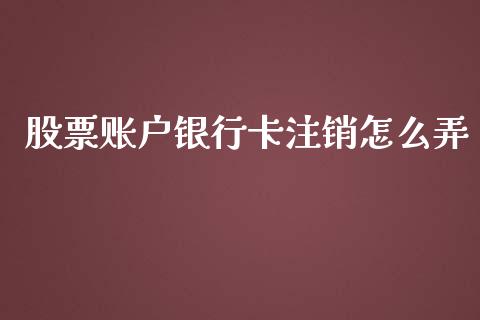 股票账户银行卡注销怎么弄